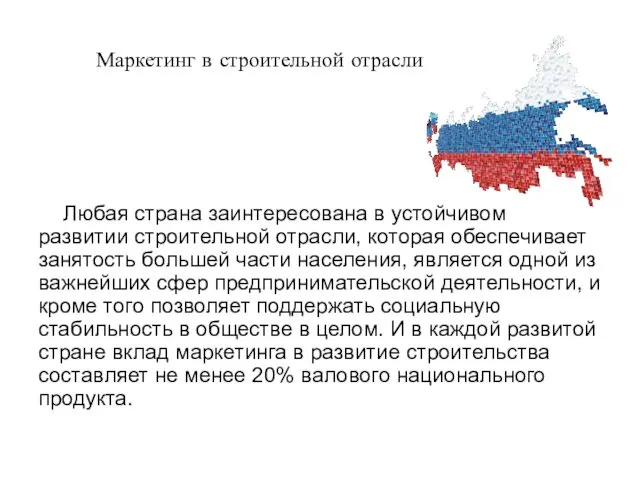 Маркетинг в строительной отрасли

Любая страна заинтересована в устойчивом развитии строительной отрасли, которая обеспечивает занятость большей части населения, является одной из важнейших сфер предпринимательской деятельности, и кроме того позволяет поддержать социальную стабильность в обществе в целом. И в каждой развитой стране вклад маркетинга в развитие строительства составляет не менее 20% валового национального продукта.